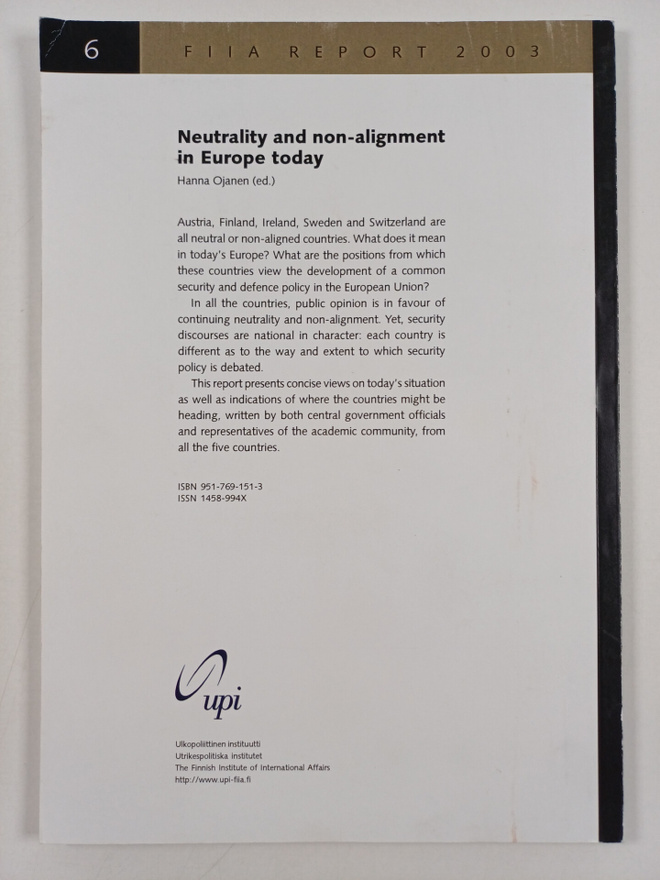 6 FIIA REPORT 2003

Neutrality and non-alignment in Europe today

Hanna Ojanen (ed.)

Austria, Finland, Ireland, Sweden and Switzerland are all neutral or non-aligned countries. What does it mean in today's Europe? What are the positions from which these countries view the development of a common security and defence policy in the European Union?

In all the countries, public opinion is in favour of continuing neutrality and non-alignment. Yet, security discourses are national in character: each country is different as to the way and extent to which security policy is debated.

This report presents concise views on today's situation as well as indications of where the countries might be heading, written by both central government officials and representatives of the academic community, from all the five countries.

ISBN 951-769-151-3
ISSN 1458-994X

upi

Ulkopoliittinen instituutti
Utrikespolitiska institutet
The Finnish Institute of International Affairs
http://www.upi-fiia.fi